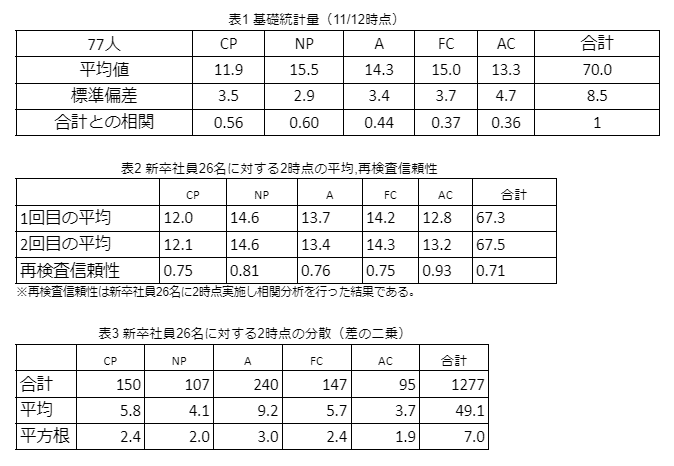 表1 基礎統計量（11/12時点）

| 77人 | CP | NP | A | FC | AC | 合計 |
|---|---|---|---|---|---|---|
| 平均値 | 11.9 | 15.5 | 14.3 | 15.0 | 13.3 | 70.0 |
| 標準偏差 | 3.5 | 2.9 | 3.4 | 3.7 | 4.7 | 8.5 |
| 合計との相関 | 0.56 | 0.60 | 0.44 | 0.37 | 0.36 | 1 |

表2 新卒社員26名に対する2時点の平均,再検査信頼性

| | CP | NP | A | FC | AC | 合計 |
|---|---|---|---|---|---|---|
| 1回目の平均 | 12.0 | 14.6 | 13.7 | 14.2 | 12.8 | 67.3 |
| 2回目の平均 | 12.1 | 14.6 | 13.4 | 14.3 | 13.2 | 67.5 |
| 再検査信頼性 | 0.75 | 0.81 | 0.76 | 0.75 | 0.93 | 0.71 |

※再検査信頼性は新卒社員26名に2時点実施し相関分析を行った結果である。

表3 新卒社員26名に対する2時点の分散（差の二乗）

| | CP | NP | A | FC | AC | 合計 |
|---|---|---|---|---|---|---|
| 合計 | 150 | 107 | 240 | 147 | 95 | 1277 |
| 平均 | 5.8 | 4.1 | 9.2 | 5.7 | 3.7 | 49.1 |
| 平方根 | 2.4 | 2.0 | 3.0 | 2.4 | 1.9 | 7.0 |